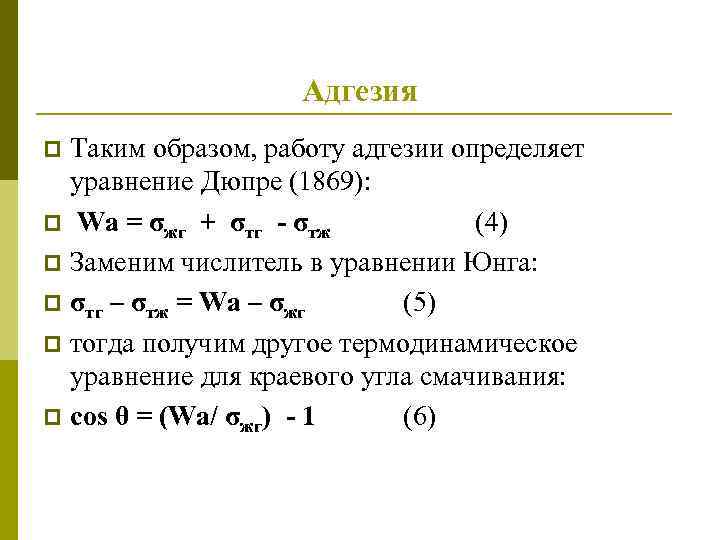 Адгезия

Таким образом, работу адгезии определяет уравнение Дюпре (1869):

$Wa = \sigma_{жг} + \sigma_{тг} - \sigma_{тж}$ (4)

Заменим числитель в уравнении Юнга:

$\sigma_{тг} – \sigma_{тж} = Wa – \sigma_{жг}$ (5)

тогда получим другое термодинамическое уравнение для краевого угла смачивания:

$\cos \theta = (Wa/ \sigma_{жг}) - 1$ (6)